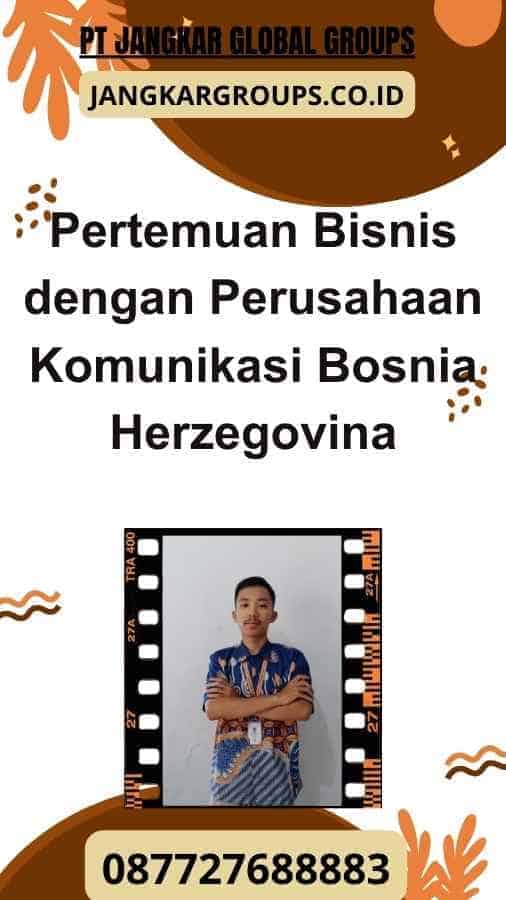 PT JANGKAR GLOBAL GROUPS

JANGKARGROUPS.CO.ID

Pertemuan Bisnis dengan Perusahaan Komunikasi Bosnia Herzegovina

TRA 400

27A

27

27A

27

087727688883